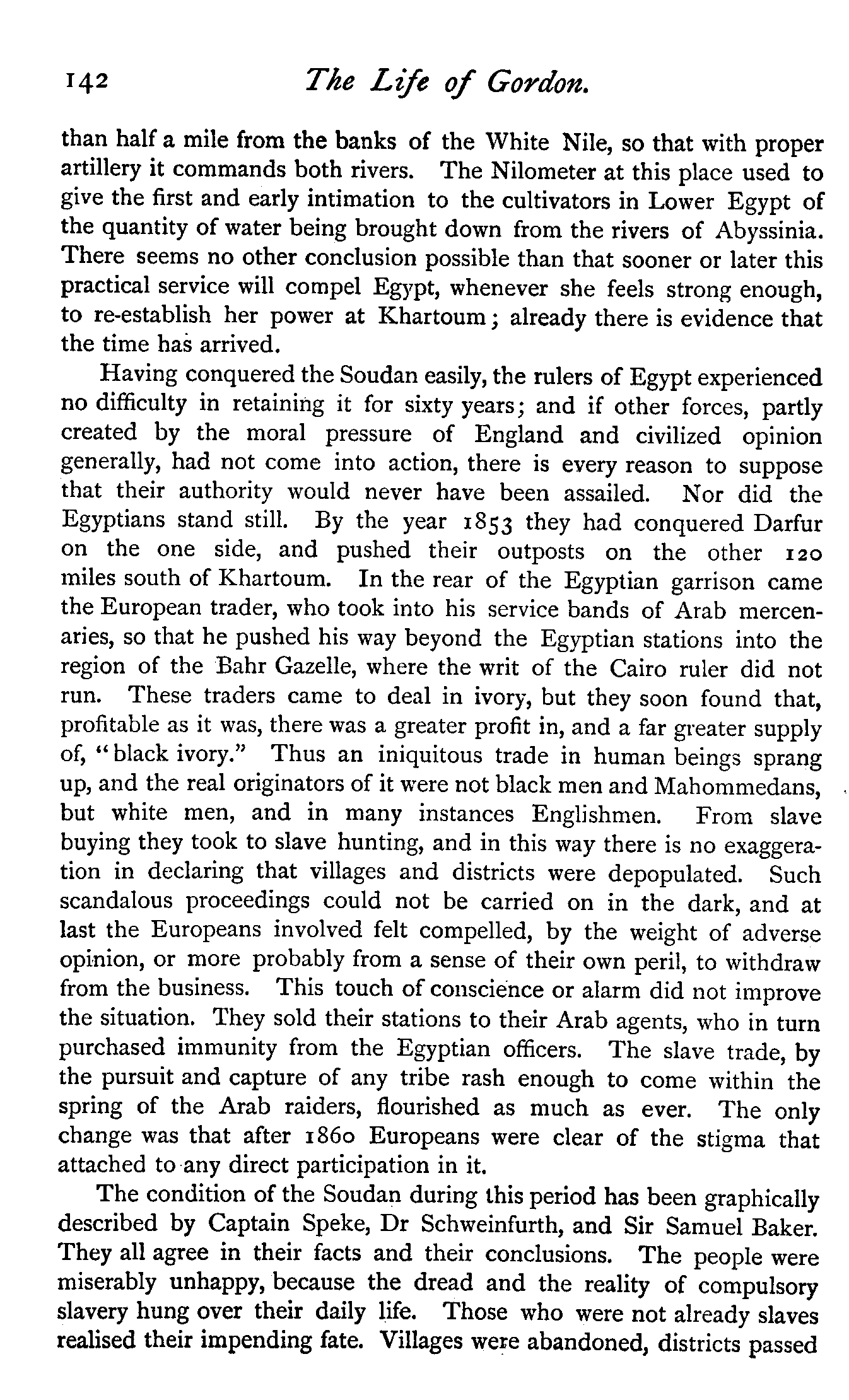 142 The Life of Gordon.

than half a mile from the banks of the White Nile, so that with proper artillery it commands both rivers. The Nilometer at this place used to give the first and early intimation to the cultivators in Lower Egypt of the quantity of water being brought down from the rivers of Abyssinia. There seems no other conclusion possible than that sooner or later this practical service will compel Egypt, whenever she feels strong enough, to re-establish her power at Khartoum; already there is evidence that the time has arrived.

Having conquered the Soudan easily, the rulers of Egypt experienced no difficulty in retaining it for sixty years; and if other forces, partly created by the moral pressure of England and civilized opinion generally, had not come into action, there is every reason to suppose that their authority would never have been assailed. Nor did the Egyptians stand still. By the year 1853 they had conquered Darfur on the one side, and pushed their outposts on the other 120 miles south of Khartoum. In the rear of the Egyptian garrison came the European trader, who took into his service bands of Arab mercenaries, so that he pushed his way beyond the Egyptian stations into the region of the Bahr Gazelle, where the writ of the Cairo ruler did not run. These traders came to deal in ivory, but they soon found that, profitable as it was, there was a greater profit in, and a far greater supply of, "black ivory." Thus an iniquitous trade in human beings sprang up, and the real originators of it were not black men and Mahommedans, but white men, and in many instances Englishmen. From slave buying they took to slave hunting, and in this way there is no exaggeration in declaring that villages and districts were depopulated. Such scandalous proceedings could not be carried on in the dark, and at last the Europeans involved felt compelled, by the weight of adverse opinion, or more probably from a sense of their own peril, to withdraw from the business. This touch of conscience or alarm did not improve the situation. They sold their stations to their Arab agents, who in turn purchased immunity from the Egyptian officers. The slave trade, by the pursuit and capture of any tribe rash enough to come within the spring of the Arab raiders, flourished as much as ever. The only change was that after 1860 Europeans were clear of the stigma that attached to any direct participation in it.

The condition of the Soudan during this period has been graphically described by Captain Speke, Dr Schweinfurth, and Sir Samuel Baker. They all agree in their facts and their conclusions. The people were miserably unhappy, because the dread and the reality of compulsory slavery hung over their daily life. Those who were not already slaves realised their impending fate. Villages were abandoned, districts passed